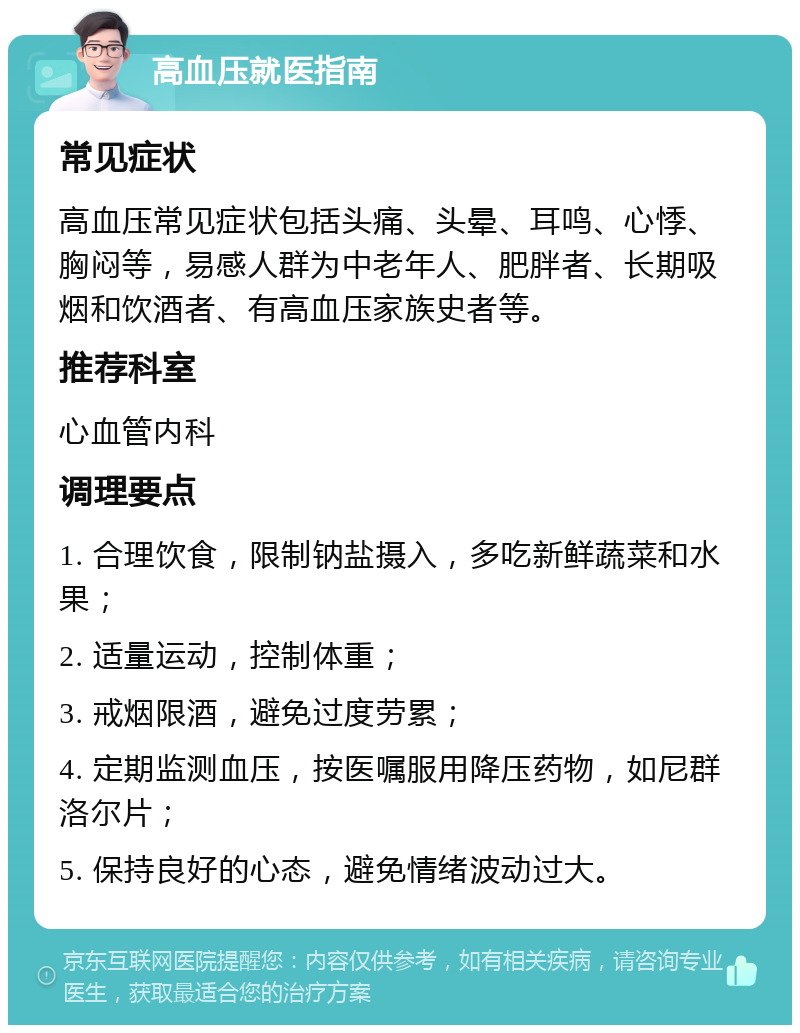 高血压就医指南

常见症状

高血压常见症状包括头痛、头晕、耳鸣、心悸、胸闷等，易感人群为中老年人、肥胖者、长期吸烟和饮酒者、有高血压家族史者等。

推荐科室

心血管内科

调理要点

1. 合理饮食，限制钠盐摄入，多吃新鲜蔬菜和水果；

2. 适量运动，控制体重；

3. 戒烟限酒，避免过度劳累；

4. 定期监测血压，按医嘱服用降压药物，如尼群洛尔片；

5. 保持良好的心态，避免情绪波动过大。

京东互联网医院提醒您：内容仅供参考，如有相关疾病，请咨询专业医生，获取最适合您的治疗方案